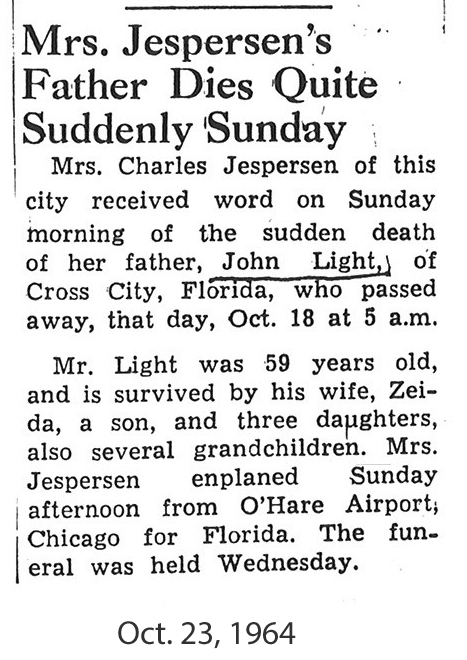 Mrs. Jespersen's Father Dies Quite Suddenly Sunday

Mrs. Charles Jespersen of this city received word on Sunday morning of the sudden death of her father, John Light, of Cross City, Florida, who passed away, that day, Oct. 18 at 5 a.m.

Mr. Light was 59 years old, and is survived by his wife, Zeida, a son, and three daughters, also several grandchildren. Mrs. Jespersen enplaned Sunday afternoon from O'Hare Airport, Chicago for Florida. The funeral was held Wednesday.

Oct. 23, 1964